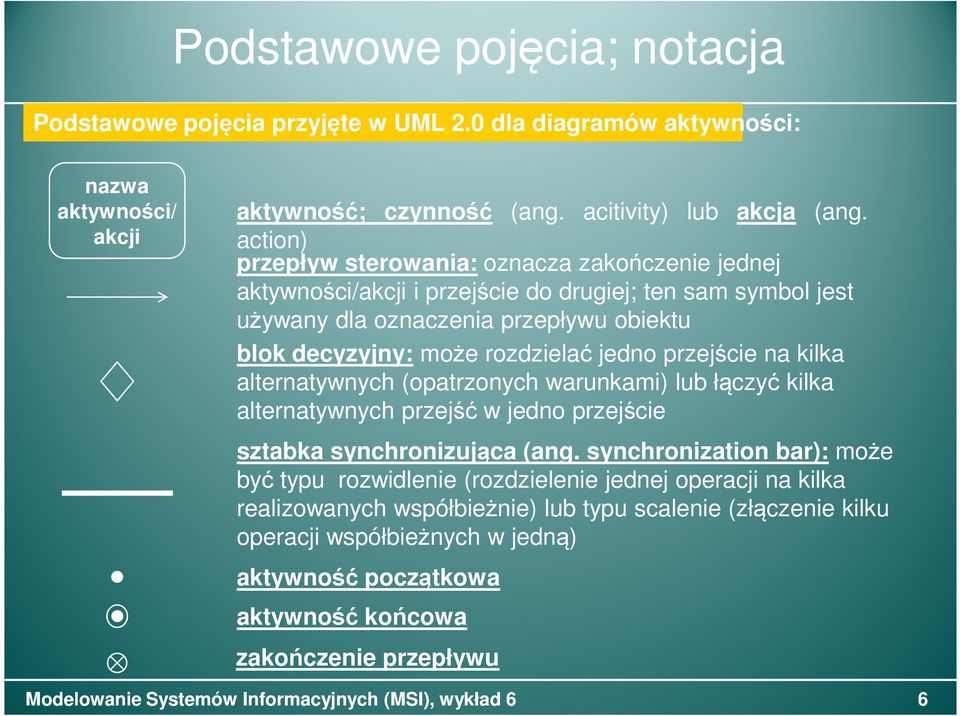 Podstawowe pojęcia; notacja

Podstawowe pojęcia przyjęte w UML 2.0 dla diagramów aktywności:

nazwa aktywności/ akcji

aktywność; czynność (ang. acitivity) lub akcja (ang. action)

przepływ sterowania: oznacza zakończenie jednej aktywności/akcji i przejście do drugiej; ten sam symbol jest używany dla oznaczenia przepływu obiektu

blok decyzyjny: może rozdzielać jedno przejście na kilka alternatywnych (opatrzonych warunkami) lub łączyć kilka alternatywnych przejść w jedno przejście

sztabka synchronizująca (ang. synchronization bar): może być typu rozwidlenie (rozdzielenie jednej operacji na kilka realizowanych współbieżnie) lub typu scalenie (złączenie kilku operacji współbieżnych w jedną)

aktywność początkowa

aktywność końcowa

zakończenie przepływu

Modelowanie Systemów Informacyjnych (MSI), wykład 6

6